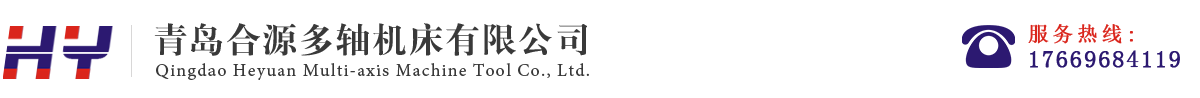 HY
青岛合源多轴机床有限公司
Qingdao Heyuan Multi-axis Machine Tool Co., Ltd.
服务热线：
17669684119